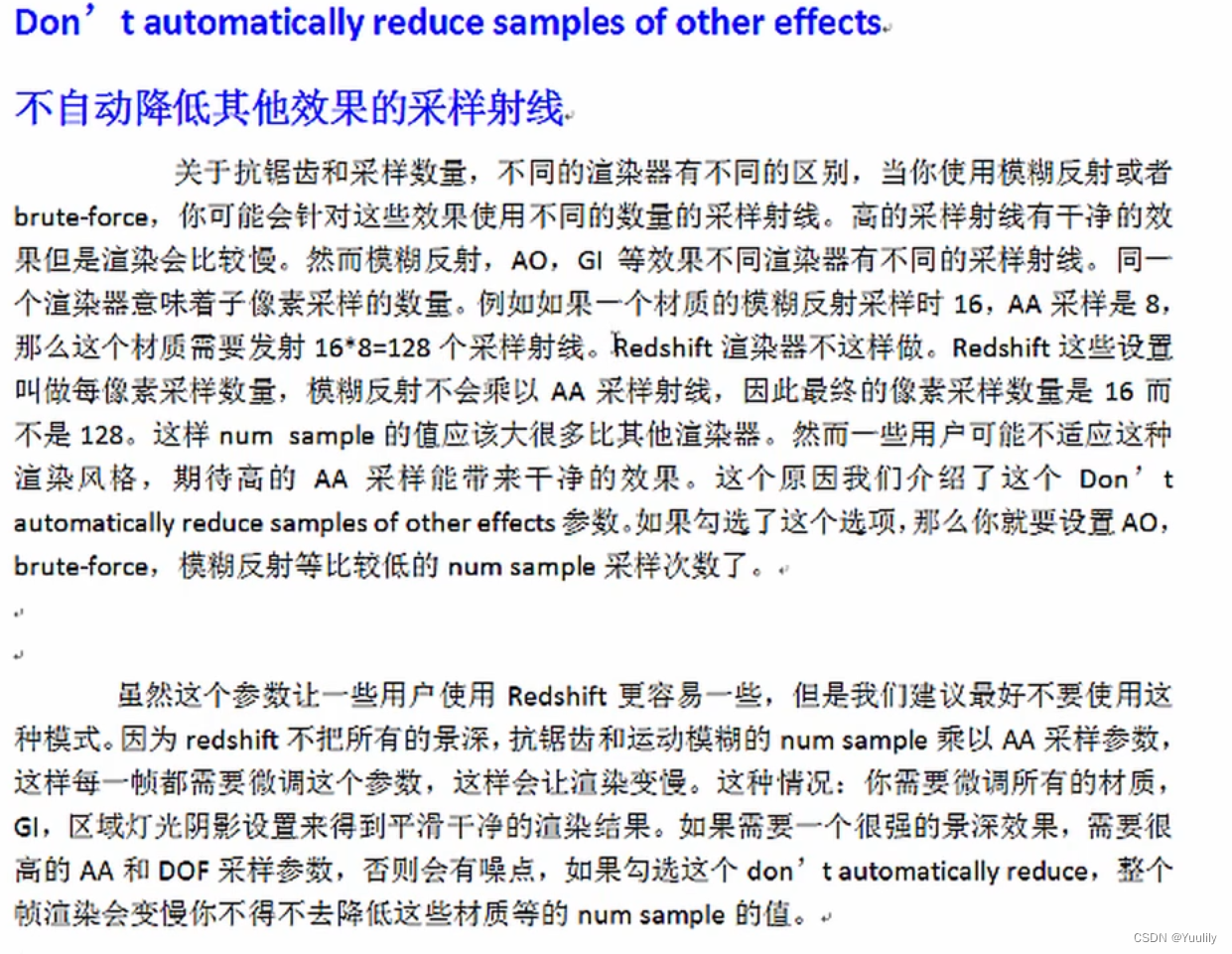 Don’t automatically reduce samples of other effects

不自动降低其他效果的采样射线

关于抗锯齿和采样数量，不同的渲染器有不同的区别，当你使用模糊反射或者 brute-force，你可能会针对这些效果使用不同的数量的采样射线。高的采样射线有干净的效果但是渲染会比较慢。然而模糊反射，AO，GI 等效果不同渲染器有不同的采样射线。同一个渲染器意味着子像素采样的数量。例如如果一个材质的模糊反射采样时 16，AA 采样是 8，那么这个材质需要发射 16*8=128 个采样射线。Redshift 渲染器不这样做。Redshift 这些设置叫做每像素采样数量，模糊反射不会乘以 AA 采样射线，因此最终的像素采样数量是 16 而不是 128。这样 num sample 的值应该大很多比其他渲染器。然而一些用户可能不适应这种渲染风格，期待高的 AA 采样能带来干净的效果。这个原因我们介绍了这个 Don’t automatically reduce samples of other effects 参数。如果勾选了这个选项，那么你就要设置 AO，brute-force，模糊反射等比较低的 num sample 采样次数了。

虽然这个参数让一些用户使用 Redshift 更容易一些，但是我们建议最好不要使用这种模式。因为 redshift 不把所有的景深，抗锯齿和运动模糊的 num sample 乘以 AA 采样参数，这样每一帧都需要微调这个参数，这样会让渲染变慢。这种情况：你需要微调所有的材质，GI，区域灯光阴影设置来得到平滑干净的渲染结果。如果需要一个很强的景深效果，需要很高的 AA 和 DOF 采样参数，否则会有噪点，如果勾选这个 don’t automatically reduce，整个帧渲染会变慢你不得不去降低这些材质等的 num sample 的值。

CSDN @Yuulily